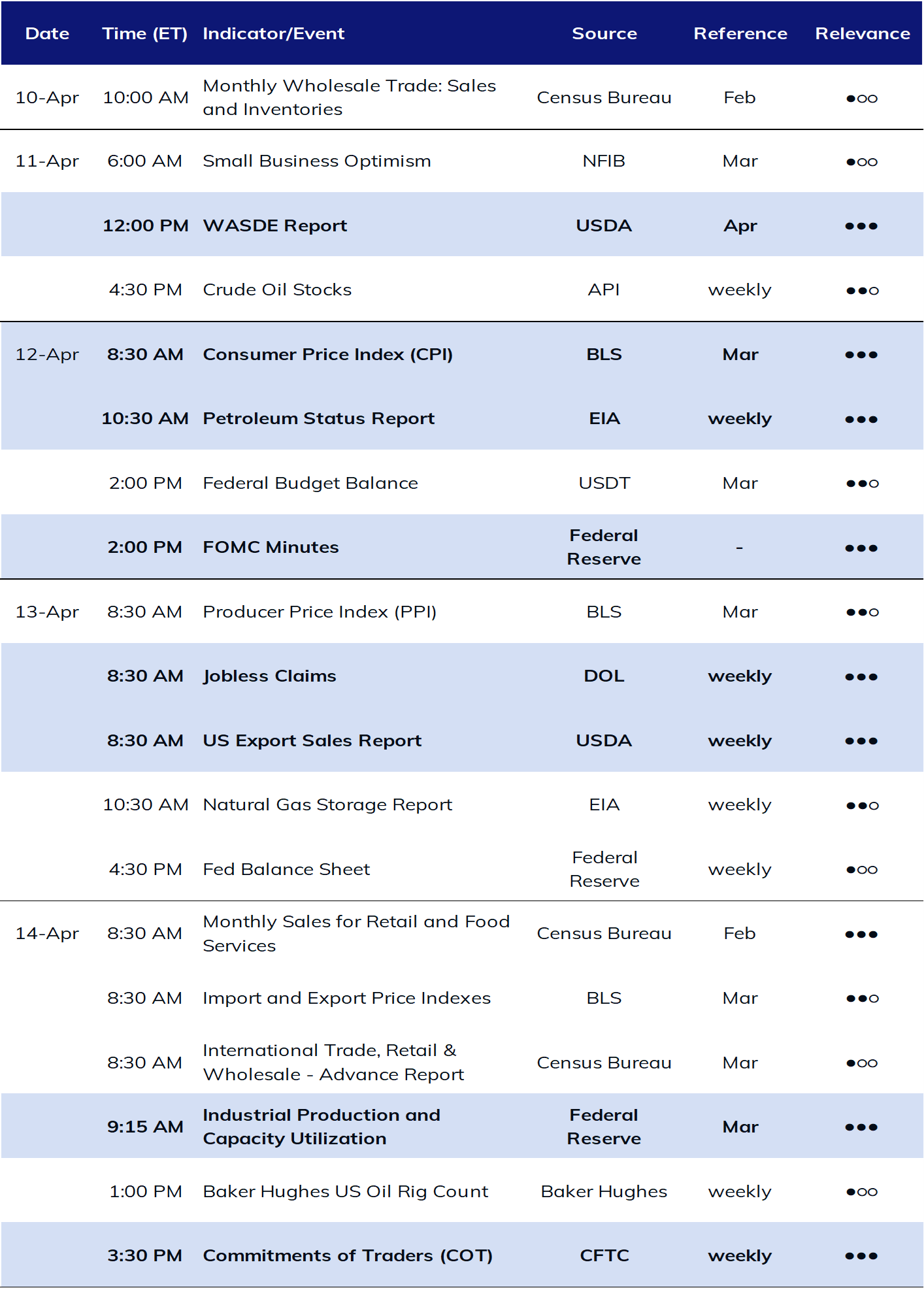 | Date | Time (ET) | Indicator/Event | Source | Reference | Relevance |
|---|---|---|---|---|---|
| 10-Apr | 10:00 AM | Monthly Wholesale Trade: Sales and Inventories | Census Bureau | Feb | ●○○ |
| 11-Apr | 6:00 AM | Small Business Optimism | NFIB | Mar | ●○○ |
| | 12:00 PM | WASDE Report | USDA | Apr | ●●● |
| | 4:30 PM | Crude Oil Stocks | API | weekly | ●●○ |
| 12-Apr | 8:30 AM | Consumer Price Index (CPI) | BLS | Mar | ●●● |
| | 10:30 AM | Petroleum Status Report | EIA | weekly | ●●● |
| | 2:00 PM | Federal Budget Balance | USDT | Mar | ●●○ |
| | 2:00 PM | FOMC Minutes | Federal Reserve | - | ●●● |
| 13-Apr | 8:30 AM | Producer Price Index (PPI) | BLS | Mar | ●●○ |
| | 8:30 AM | Jobless Claims | DOL | weekly | ●●● |
| | 8:30 AM | US Export Sales Report | USDA | weekly | ●●● |
| | 10:30 AM | Natural Gas Storage Report | EIA | weekly | ●●○ |
| | 4:30 PM | Fed Balance Sheet | Federal Reserve | weekly | ●○○ |
| 14-Apr | 8:30 AM | Monthly Sales for Retail and Food Services | Census Bureau | Feb | ●●● |
| | 8:30 AM | Import and Export Price Indexes | BLS | Mar | ●●○ |
| | 8:30 AM | International Trade, Retail & Wholesale - Advance Report | Census Bureau | Mar | ●○○ |
| | 9:15 AM | Industrial Production and Capacity Utilization | Federal Reserve | Mar | ●●● |
| | 1:00 PM | Baker Hughes US Oil Rig Count | Baker Hughes | weekly | ●○○ |
| | 3:30 PM | Commitments of Traders (COT) | CFTC | weekly | ●●● |